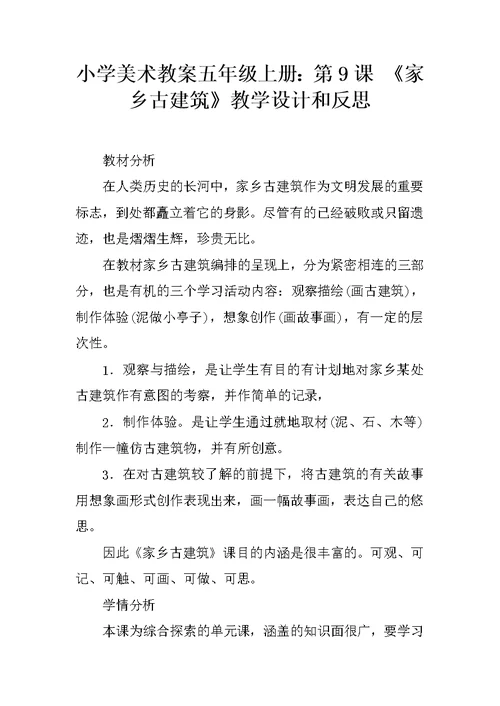 小学美术教案五年级上册：第 9 课 《家乡古建筑》教学设计和反思

教材分析

在人类历史的长河中，家乡古建筑作为文明发展的重要标志，到处都矗立着它的身影。尽管有的已经破败或只留遗迹，也是熠熠生辉，珍贵无比。

在教材家乡古建筑编排的呈现上，分为紧密相连的三部分，也是有机的三个学习活动内容：观察描绘（画古建筑），制作体验（泥做小亭子），想象创作（画故事画），有一定的层次性。

1．观察与描绘，是让学生有目的有计划地对家乡某处古建筑作有意图的考察，并作简单的记录，

2．制作体验。是让学生通过就地取材（泥、石、木等）制作一幢仿古建筑物，并有所创意。

3．在对古建筑较了解的前提下，将古建筑的有关故事用想象画形式创作表现出来，画一幅故事画，表达自己的悠思。

因此《家乡古建筑》课目的内涵是很丰富的。可观、可记、可触、可画、可做、可思。

学情分析

本课为综合探索的单元课，涵盖的知识面很广，要学习